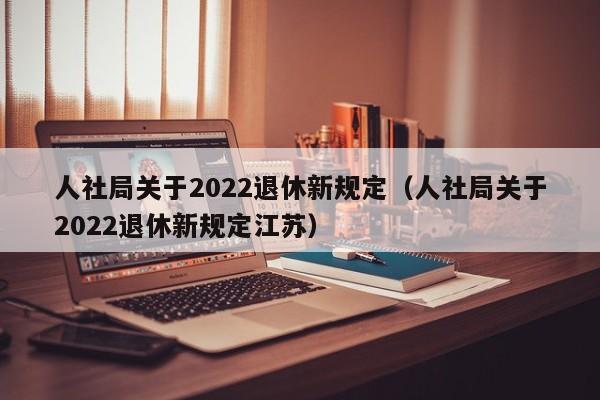 人社局关于2022退休新规定（人社局关于2022退休新规定江苏）